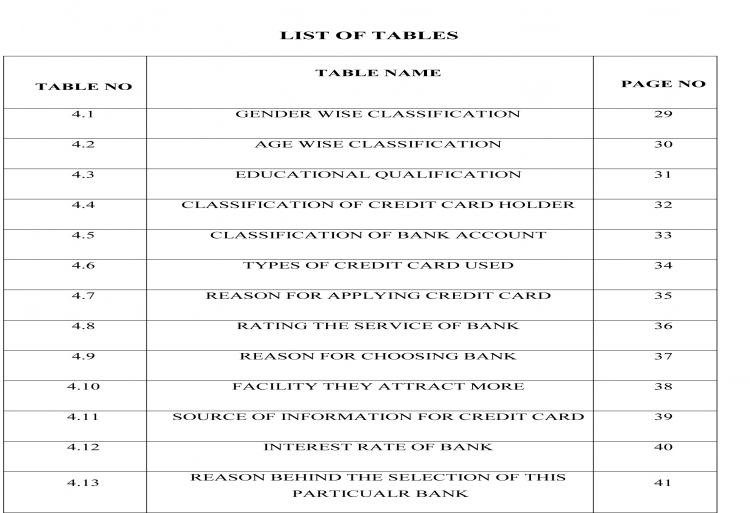 LIST OF TABLES

| TABLE NO | TABLE NAME | PAGE NO |
|---|---|---|
| 4.1 | GENDER WISE CLASSIFICATION | 29 |
| 4.2 | AGE WISE CLASSIFICATION | 30 |
| 4.3 | EDUCATIONAL QUALIFICATION | 31 |
| 4.4 | CLASSIFICATION OF CREDIT CARD HOLDER | 32 |
| 4.5 | CLASSIFICATION OF BANK ACCOUNT | 33 |
| 4.6 | TYPES OF CREDIT CARD USED | 34 |
| 4.7 | REASON FOR APPLYING CREDIT CARD | 35 |
| 4.8 | RATING THE SERVICE OF BANK | 36 |
| 4.9 | REASON FOR CHOOSING BANK | 37 |
| 4.10 | FACILITY THEY ATTRACT MORE | 38 |
| 4.11 | SOURCE OF INFORMATION FOR CREDIT CARD | 39 |
| 4.12 | INTEREST RATE OF BANK | 40 |
| 4.13 | REASON BEHIND THE SELECTION OF THIS PARTICUALR BANK | 41 |